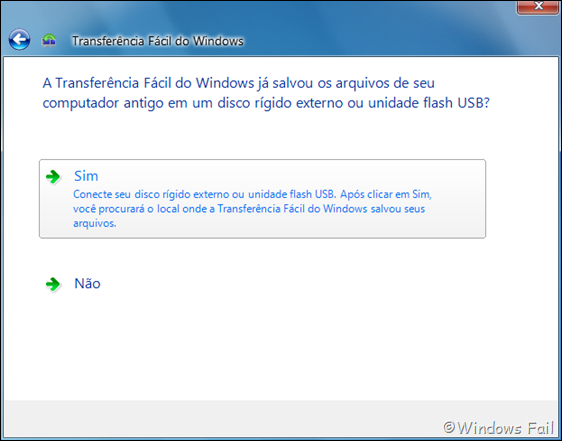 Transferência Fácil do Windows

A Transferência Fácil do Windows já salvou os arquivos de seu computador antigo em um disco rígido externo ou unidade flash USB?

Sim
Conecte seu disco rígido externo ou unidade flash USB. Após clicar em Sim, você procurará o local onde a Transferência Fácil do Windows salvou seus arquivos.

Não

©Windows Fail